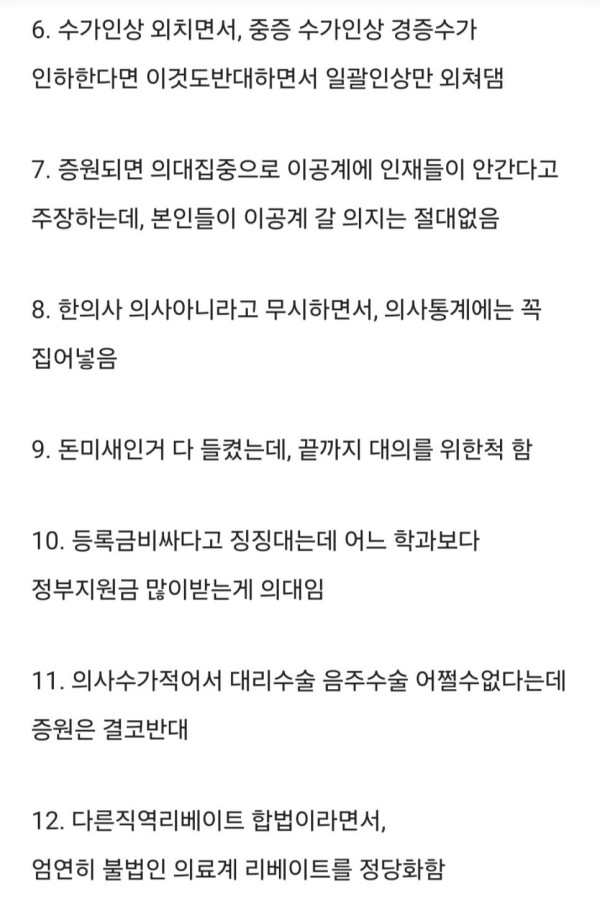 6. 수가인상 외치면서, 중증 수가인상 경증수가 인하한다면 이것도반대하면서 일괄인상만 외쳐댐

7. 증원되면 의대집중으로 이공계에 인재들이 안간다고 주장하는데, 본인들이 이공계 갈 의지는 절대없음

8. 한의사 의사아니라고 무시하면서, 의사통계에는 꼭 집어넣음

9. 돈미새인거 다 들켰는데, 끝까지 대의를 위한척 함

10. 등록금비싸다고 징징대는데 어느 학과보다 정부지원금 많이받는게 의대임

11. 의사수가적어서 대리수술 음주수술 어쩔수없다는데 증원은 결코반대

12. 다른직역리베이트 합법이라면서, 엄연히 불법인 의료계 리베이트를 정당화함